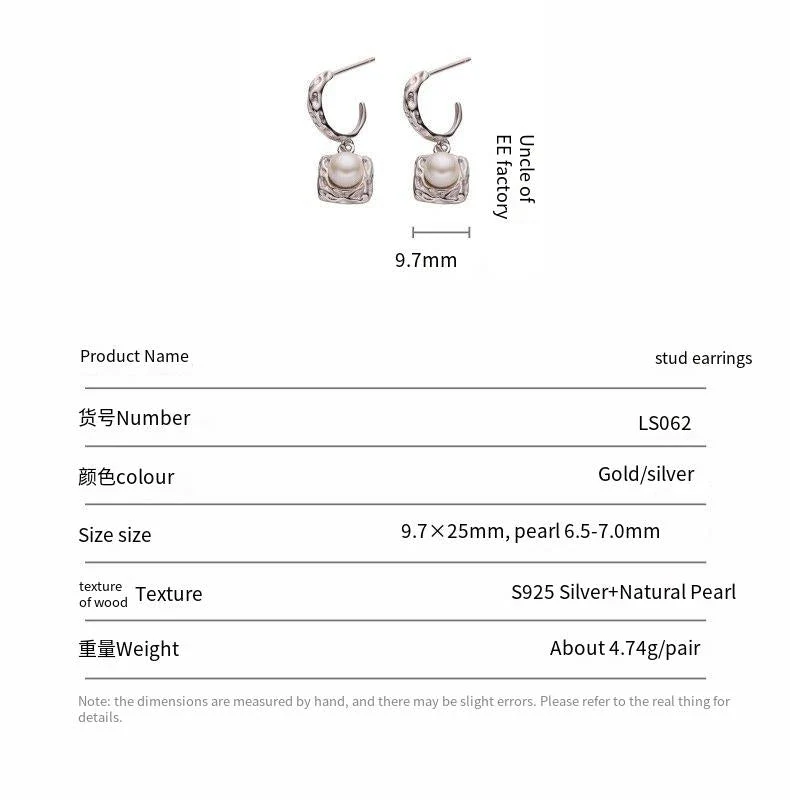 Uncle of EE factory

9.7mm

| Product Name | stud earrings |
|---|---|
| 货号Number | LS062 |
| 颜色colour | Gold/silver |
| Size size | 9.7×25mm, pearl 6.5-7.0mm |
| texture of wood Texture | S925 Silver+Natural Pearl |
| 重量Weight | About 4.74g/pair |

Note: the dimensions are measured by hand, and there may be slight errors. Please refer to the real thing for details.